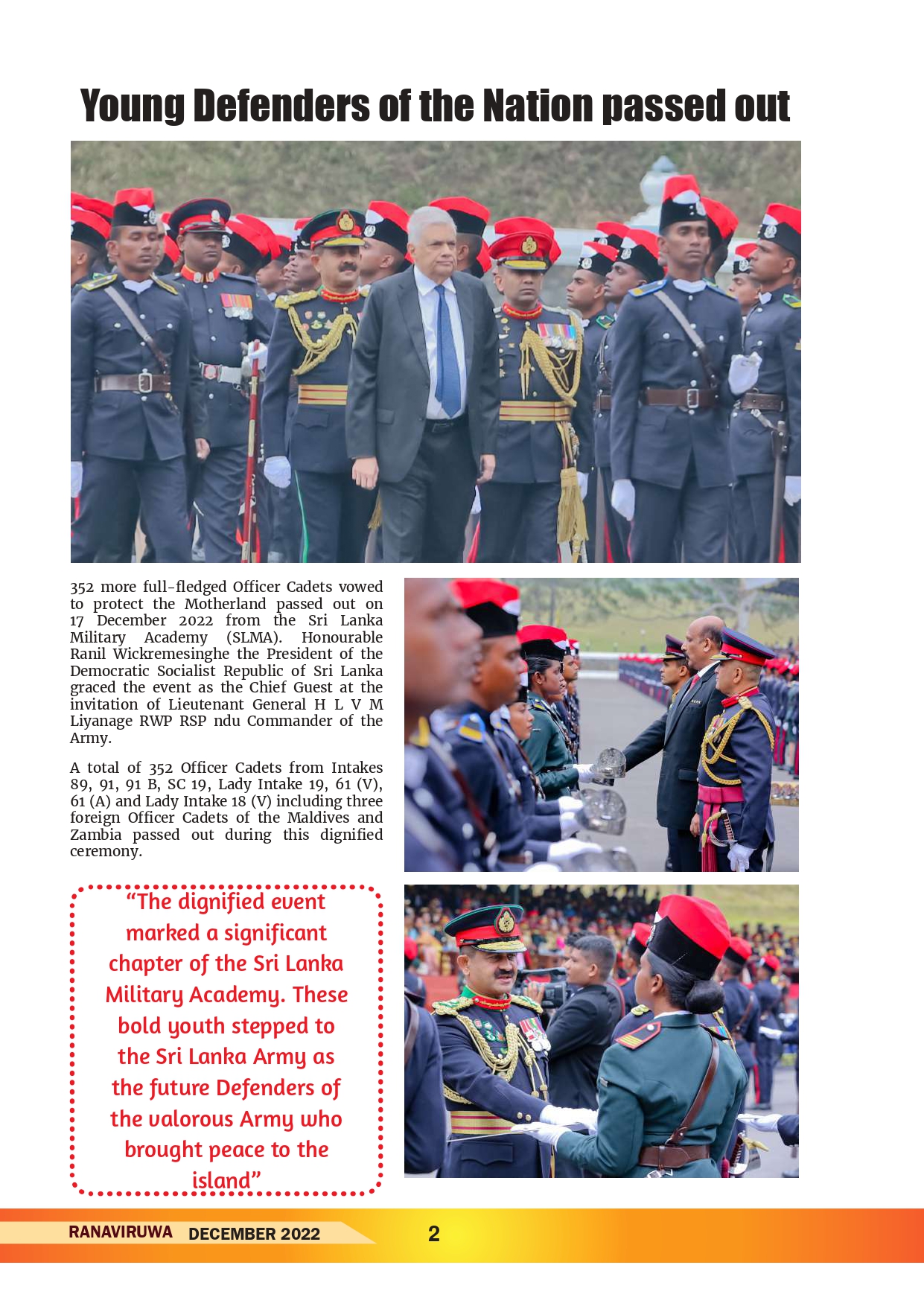 Young Defenders of the Nation passed out

352 more full-fledged Officer Cadets vowed to protect the Motherland passed out on 17 December 2022 from the Sri Lanka Military Academy (SLMA). Honourable Ranil Wickremesinghe the President of the Democratic Socialist Republic of Sri Lanka graced the event as the Chief Guest at the invitation of Lieutenant General H L V M Liyanage RWP RSP ndu Commander of the Army.

A total of 352 Officer Cadets from Intakes 89, 91, 91 B, SC 19, Lady Intake 19, 61 (V), 61 (A) and Lady Intake 18 (V) including three foreign Officer Cadets of the Maldives and Zambia passed out during this dignified ceremony.

“The dignified event marked a significant chapter of the Sri Lanka Military Academy. These bold youth stepped to the Sri Lanka Army as the future Defenders of the valorous Army who brought peace to the island”

RANAVIRUWA DECEMBER 2022 2